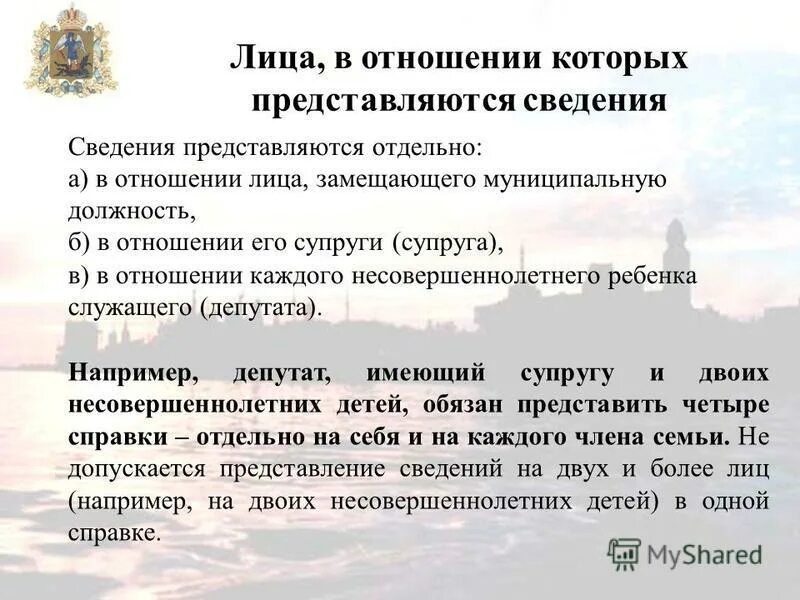 Лица, в отношении которых представляются сведения

Сведения представляются отдельно:
а) в отношении лица, замещающего муниципальную должность,
б) в отношении его супруги (супруга),
в) в отношении каждого несовершеннолетнего ребенка служащего (депутата).

Например, депутат, имеющий супругу и двоих несовершеннолетних детей, обязан представить четыре справки – отдельно на себя и на каждого члена семьи. Не допускается представление сведений на двух и более лиц (например, на двоих несовершеннолетних детей) в одной справке.

MyShared